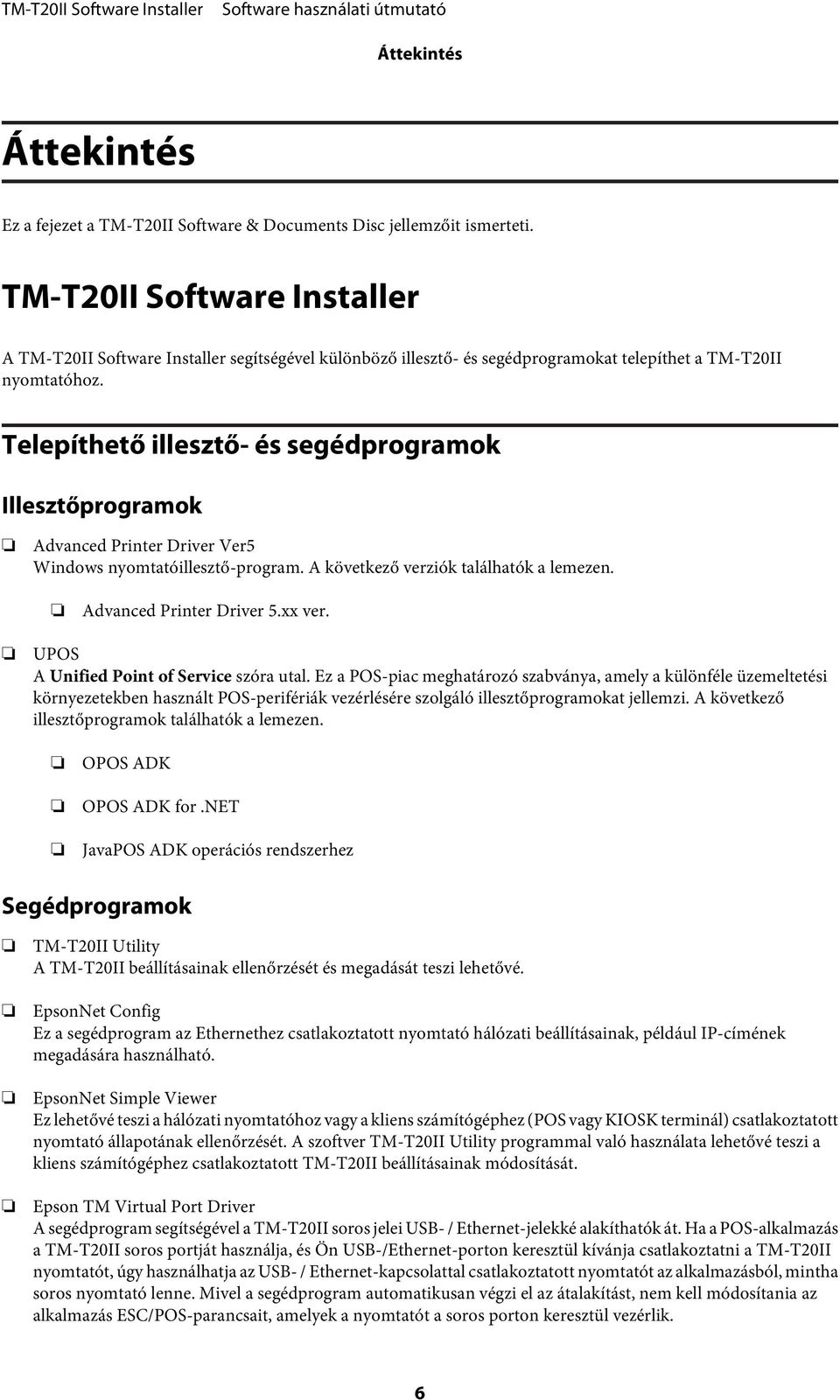 TM-T20II Software Installer Software használati útmutató

Áttekintés

Áttekintés

Ez a fejezet a TM-T20II Software & Documents Disc jellemzőit ismerteti.

TM-T20II Software Installer

A TM-T20II Software Installer segítségével különböző illesztő- és segédprogramokat telepíthet a TM-T20II nyomtatóhoz.

Telepíthető illesztő- és segédprogramok

Illesztőprogramok

❏ Advanced Printer Driver Ver5
Windows nyomtatóillesztő-program. A következő verziók találhatók a lemezen.

❏ Advanced Printer Driver 5.xx ver.

❏ UPOS
A Unified Point of Service szóra utal. Ez a POS-piac meghatározó szabványa, amely a különféle üzemeltetési környezetekben használt POS-perifériák vezérlésére szolgáló illesztőprogramokat jellemzi. A következő illesztőprogramok találhatók a lemezen.

❏ OPOS ADK

❏ OPOS ADK for .NET

❏ JavaPOS ADK operációs rendszerhez

Segédprogramok

❏ TM-T20II Utility
A TM-T20II beállításainak ellenőrzését és megadását teszi lehetővé.

❏ EpsonNet Config
Ez a segédprogram az Ethernethez csatlakoztatott nyomtató hálózati beállításainak, például IP-címének megadására használható.

❏ EpsonNet Simple Viewer
Ez lehetővé teszi a hálózati nyomtatóhoz vagy a kliens számítógéphez (POS vagy KIOSK terminál) csatlakoztatott nyomtató állapotának ellenőrzését. A szoftver TM-T20II Utility programmal való használata lehetővé teszi a kliens számítógéphez csatlakoztatott TM-T20II beállításainak módosítását.

❏ Epson TM Virtual Port Driver
A segédprogram segítségével a TM-T20II soros jelei USB- / Ethernet-jelekké alakíthatók át. Ha a POS-alkalmazás a TM-T20II soros portját használja, és Ön USB-/Ethernet-porton keresztül kívánja csatlakoztatni a TM-T20II nyomtatót, úgy használhatja az USB- / Ethernet-kapcsolattal csatlakoztatott nyomtatót az alkalmazásból, mintha soros nyomtató lenne. Mivel a segédprogram automatikusan végzi el az átalakítást, nem kell módosítania az alkalmazás ESC/POS-parancsait, amelyek a nyomtatót a soros porton keresztül vezérlik.

6